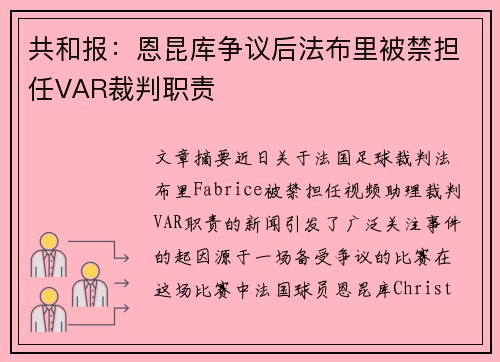 共和报：恩昆库争议后法布里被禁担任VAR裁判职责

文章摘要近日关于法国足球裁判法布里Fabrice被禁担任视频助理裁判VAR职责的新闻引发了广泛关注事件的起因源于一场备受争议的比赛在这场比赛中法国球员恩昆库Christ